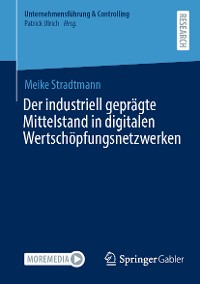 Unternehmensführung & Controlling
Patrick Ulrich Hrsg.

RESEARCH

Meike Stradtmann

Der industriell geprägte Mittelstand in digitalen Wertschöpfungsnetzwerken

MOREMEDIA

Springer Gabler